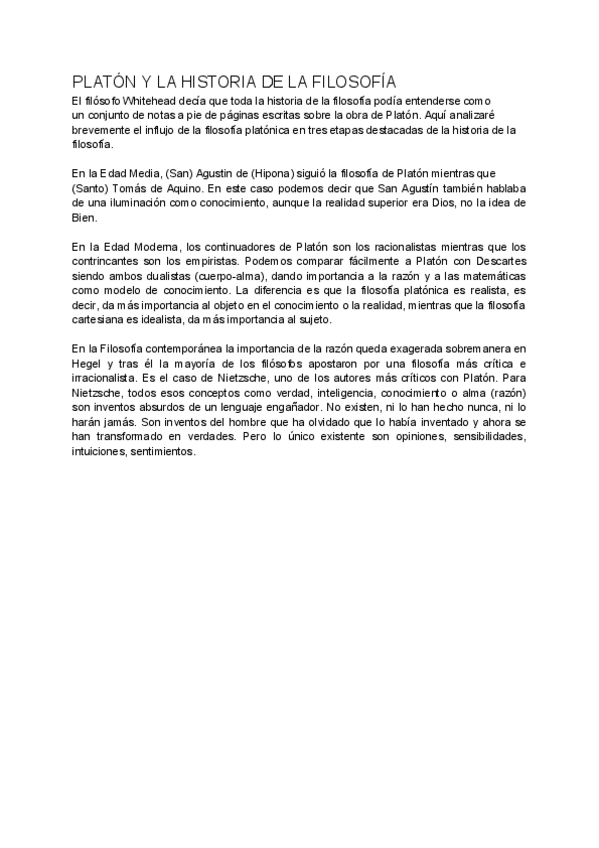 PLATÓN Y LA HISTORIA DE LA FILOSOFÍA

El filósofo Whitehead decía que toda la historia de la filosofía podía entenderse como un conjunto de notas a pie de páginas escritas sobre la obra de Platón. Aquí analizaré brevemente el influjo de la filosofía platónica en tres etapas destacadas de la historia de la filosofía.

En la Edad Media, (San) Agustin de (Hipona) siguió la filosofía de Platón mientras que (Santo) Tomás de Aquino. En este caso podemos decir que San Agustín también hablaba de una iluminación como conocimiento, aunque la realidad superior era Dios, no la idea de Bien.

En la Edad Moderna, los continuadores de Platón son los racionalistas mientras que los contrincantes son los empiristas. Podemos comparar fácilmente a Platón con Descartes siendo ambos dualistas (cuerpo-alma), dando importancia a la razón y a las matemáticas como modelo de conocimiento. La diferencia es que la filosofía platónica es realista, es decir, da más importancia al objeto en el conocimiento o la realidad, mientras que la filosofía cartesiana es idealista, da más importancia al sujeto.

En la Filosofía contemporánea la importancia de la razón queda exagerada sobremanera en Hegel y tras él la mayoría de los filósofos apostaron por una filosofía más crítica e irracionalista. Es el caso de Nietzsche, uno de los autores más críticos con Platón. Para Nietzsche, todos esos conceptos como verdad, inteligencia, conocimiento o alma (razón) son inventos absurdos de un lenguaje engañador. No existen, ni lo han hecho nunca, ni lo harán jamás. Son inventos del hombre que ha olvidado que lo había inventado y ahora se han transformado en verdades. Pero lo único existente son opiniones, sensibilidades, intuiciones, sentimientos.